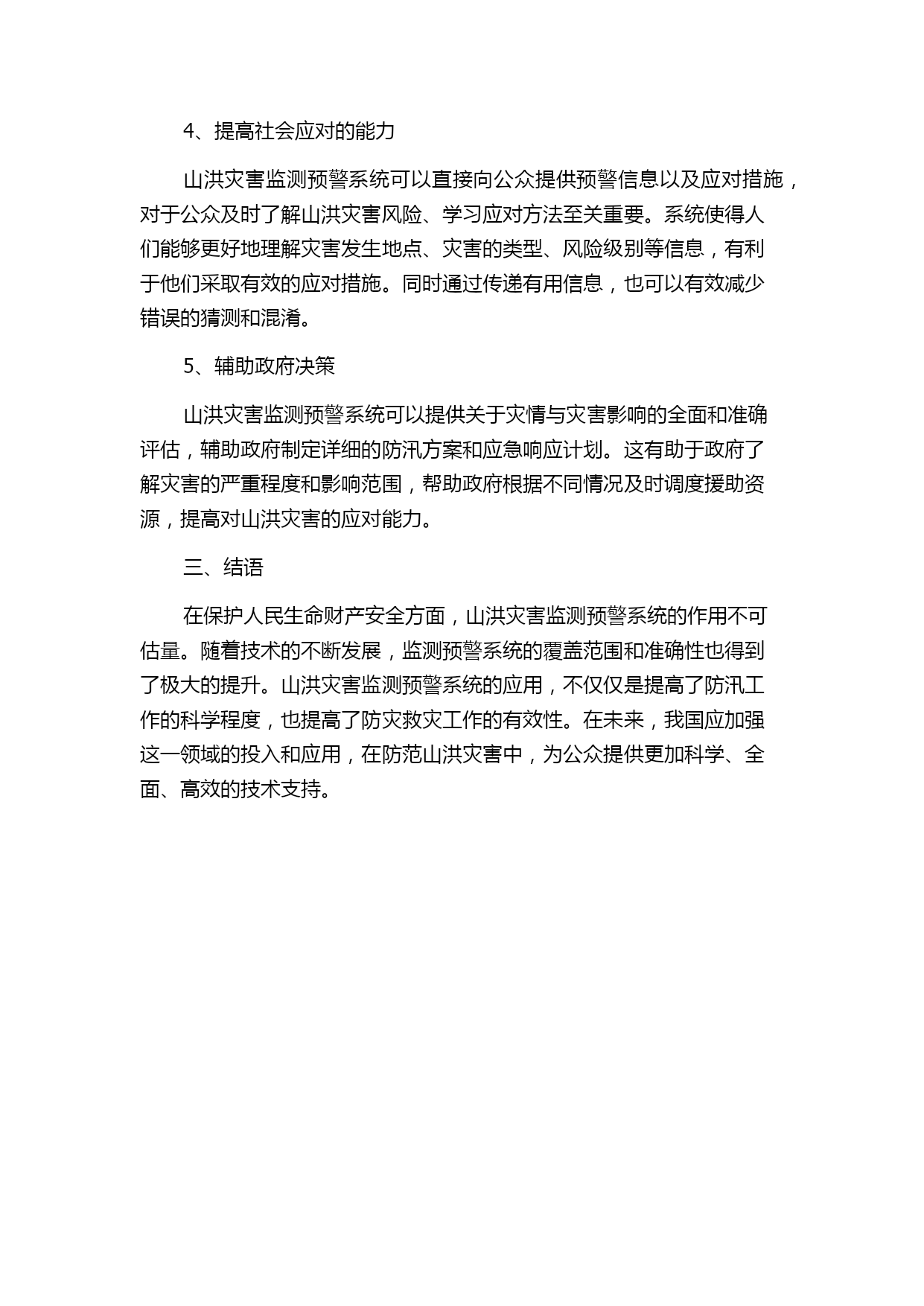 4、提高社会应对的能力

山洪灾害监测预警系统可以直接向公众提供预警信息以及应对措施，对于公众及时了解山洪灾害风险、学习应对方法至关重要。系统使得人们能够更好地理解灾害发生地点、灾害的类型、风险级别等信息，有利于他们采取有效的应对措施。同时通过传递有用信息，也可以有效减少错误的猜测和混淆。

5、辅助政府决策

山洪灾害监测预警系统可以提供关于灾情与灾害影响的全面和准确评估，辅助政府制定详细的防汛方案和应急响应计划。这有助于政府了解灾害的严重程度和影响范围，帮助政府根据不同情况及时调度援助资源，提高对山洪灾害的应对能力。

三、结语

在保护人民生命财产安全方面，山洪灾害监测预警系统的作用不可估量。随着技术的不断发展，监测预警系统的覆盖范围和准确性也得到了极大的提升。山洪灾害监测预警系统的应用，不仅仅是提高了防汛工作的科学程度，也提高了防灾救灾工作的有效性。在未来，我国应加强这一领域的投入和应用，在防范山洪灾害中，为公众提供更加科学、全面、高效的技术支持。